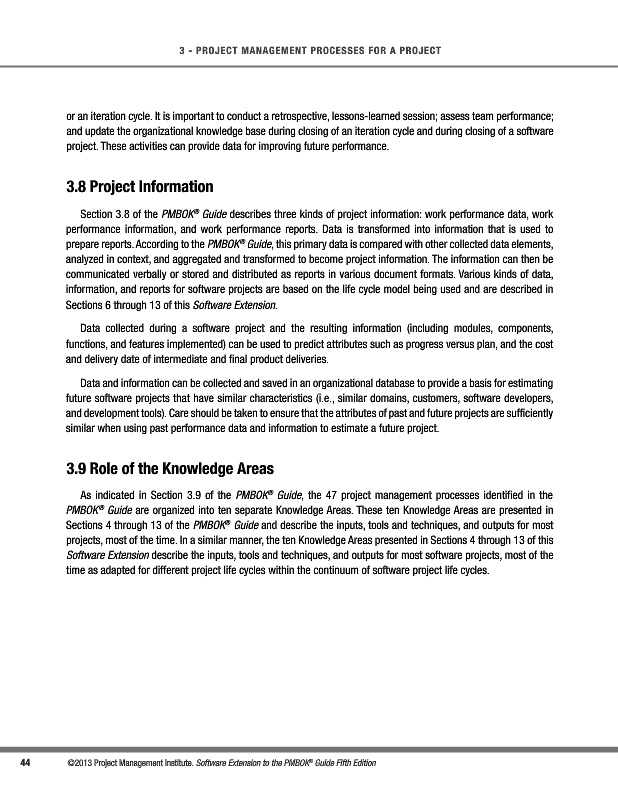 3 - PROJECT MANAGEMENT PROCESSES FOR A PROJECT

or an iteration cycle. It is important to conduct a retrospective, lessons-learned session; assess team performance; and update the organizational knowledge base during closing of an iteration cycle and during closing of a software project. These activities can provide data for improving future performance.

3.8 Project Information

Section 3.8 of the PMBOK® Guide describes three kinds of project information: work performance data, work performance information, and work performance reports. Data is transformed into information that is used to prepare reports. According to the PMBOK® Guide, this primary data is compared with other collected data elements, analyzed in context, and aggregated and transformed to become project information. The information can then be communicated verbally or stored and distributed as reports in various document formats. Various kinds of data, information, and reports for software projects are based on the life cycle model being used and are described in Sections 6 through 13 of this Software Extension.

Data collected during a software project and the resulting information (including modules, components, functions, and features implemented) can be used to predict attributes such as progress versus plan, and the cost and delivery date of intermediate and final product deliveries.

Data and information can be collected and saved in an organizational database to provide a basis for estimating future software projects that have similar characteristics (i.e., similar domains, customers, software developers, and development tools). Care should be taken to ensure that the attributes of past and future projects are sufficiently similar when using past performance data and information to estimate a future project.

3.9 Role of the Knowledge Areas

As indicated in Section 3.9 of the PMBOK® Guide, the 47 project management processes identified in the PMBOK® Guide are organized into ten separate Knowledge Areas. These ten Knowledge Areas are presented in Sections 4 through 13 of the PMBOK® Guide and describe the inputs, tools and techniques, and outputs for most projects, most of the time. In a similar manner, the ten Knowledge Areas presented in Sections 4 through 13 of this Software Extension describe the inputs, tools and techniques, and outputs for most software projects, most of the time as adapted for different project life cycles within the continuum of software project life cycles.

44 ©2013 Project Management Institute. Software Extension to the PMBOK® Guide Fifth Edition